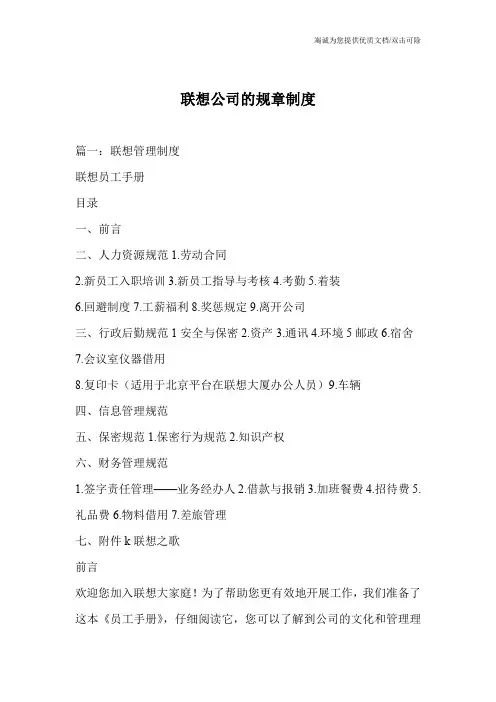 海诚为您提供优质文档/双击可除

联想公司的规章制度

篇一：联想管理制度

联想员工手册

目录

一、前言

二、人力资源规范 1.劳动合同

2.新员工入职培训 3.新员工指导与考核 4.考勤 5.着装

6.回避制度 7.工薪福利 8.奖惩规定 9.离开公司

三、行政后勤规范 1 安全与保密 2.资产 3.通讯 4.环境 5 邮政 6.宿舍

7.会议室仪器借用

8.复印卡（适用于北京平台在联想大厦办公人员）9.车辆

四、信息管理规范

五、保密规范 1.保密行为规范 2.知识产权

六、财务管理规范

1.签字责任管理——业务经办人 2.借款与报销 3.加班餐费 4.招待费 5.礼品费 6.物料借用 7.差旅管理

七、附件 k 联想之歌

前言

欢迎您加入联想大家庭！为了帮助您更有效地开展工作，我们准备了这本《员工手册》，仔细阅读它，您可以了解到公司的文化和管理理